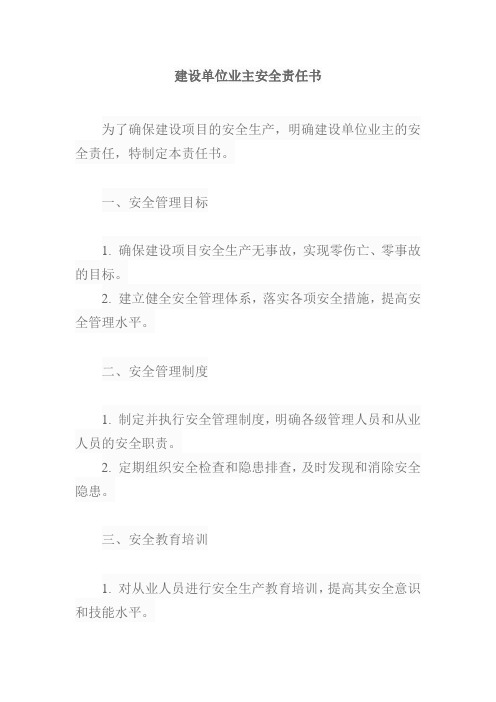 建设单位业主安全责任书

为了确保建设项目的安全生产，明确建设单位业主的安全责任，特制定本责任书。

一、安全管理目标

1. 确保建设项目安全生产无事故，实现零伤亡、零事故的目标。
2. 建立健全安全管理体系，落实各项安全措施，提高安全管理水平。

二、安全管理制度

1. 制定并执行安全管理制度，明确各级管理人员和从业人员的安全职责。
2. 定期组织安全检查和隐患排查，及时发现和消除安全隐患。

三、安全教育培训

1. 对从业人员进行安全生产教育培训，提高其安全意识和技能水平。